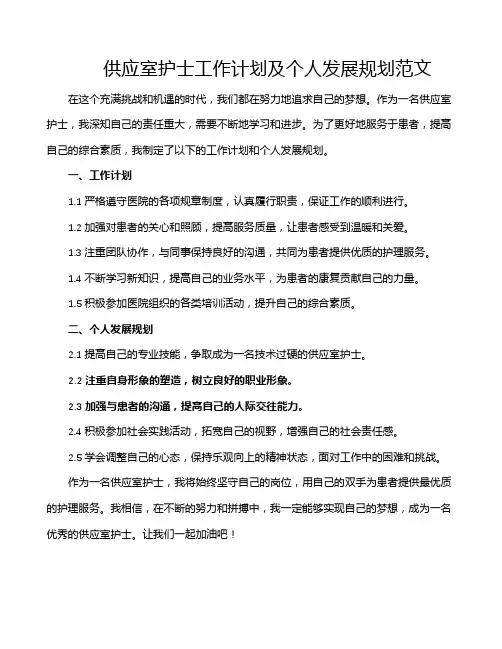 供应室护士工作计划及个人发展规划范文

在这个充满挑战和机遇的时代，我们都在努力地追求自己的梦想。作为一名供应室护士，我深知自己的责任重大，需要不断地学习和进步。为了更好地服务于患者，提高自己的综合素质，我制定了以下的工作计划和个人发展规划。

一、工作计划

1.1 严格遵守医院的各项规章制度，认真履行职责，保证工作的顺利进行。

1.2 加强对患者的关心和照顾，提高服务质量，让患者感受到温暖和关爱。

1.3 注重团队协作，与同事保持良好的沟通，共同为患者提供优质的护理服务。

1.4 不断学习新知识，提高自己的业务水平，为患者的康复贡献自己的力量。

1.5 积极参加医院组织的各类培训活动，提升自己的综合素质。

二、个人发展规划

2.1 提高自己的专业技能，争取成为一名技术过硬的供应室护士。

2.2 注重自身形象的塑造，树立良好的职业形象。

2.3 加强与患者的沟通，提高自己的人际交往能力。

2.4 积极参加社会实践活动，拓宽自己的视野，增强自己的社会责任感。

2.5 学会调整自己的心态，保持乐观向上的精神状态，面对工作中的困难和挑战。

作为一名供应室护士，我将始终坚守自己的岗位，用自己的双手为患者提供最优质的护理服务。我相信，在不断的努力和拼搏中，我一定能够实现自己的梦想，成为一名优秀的供应室护士。让我们一起加油吧！